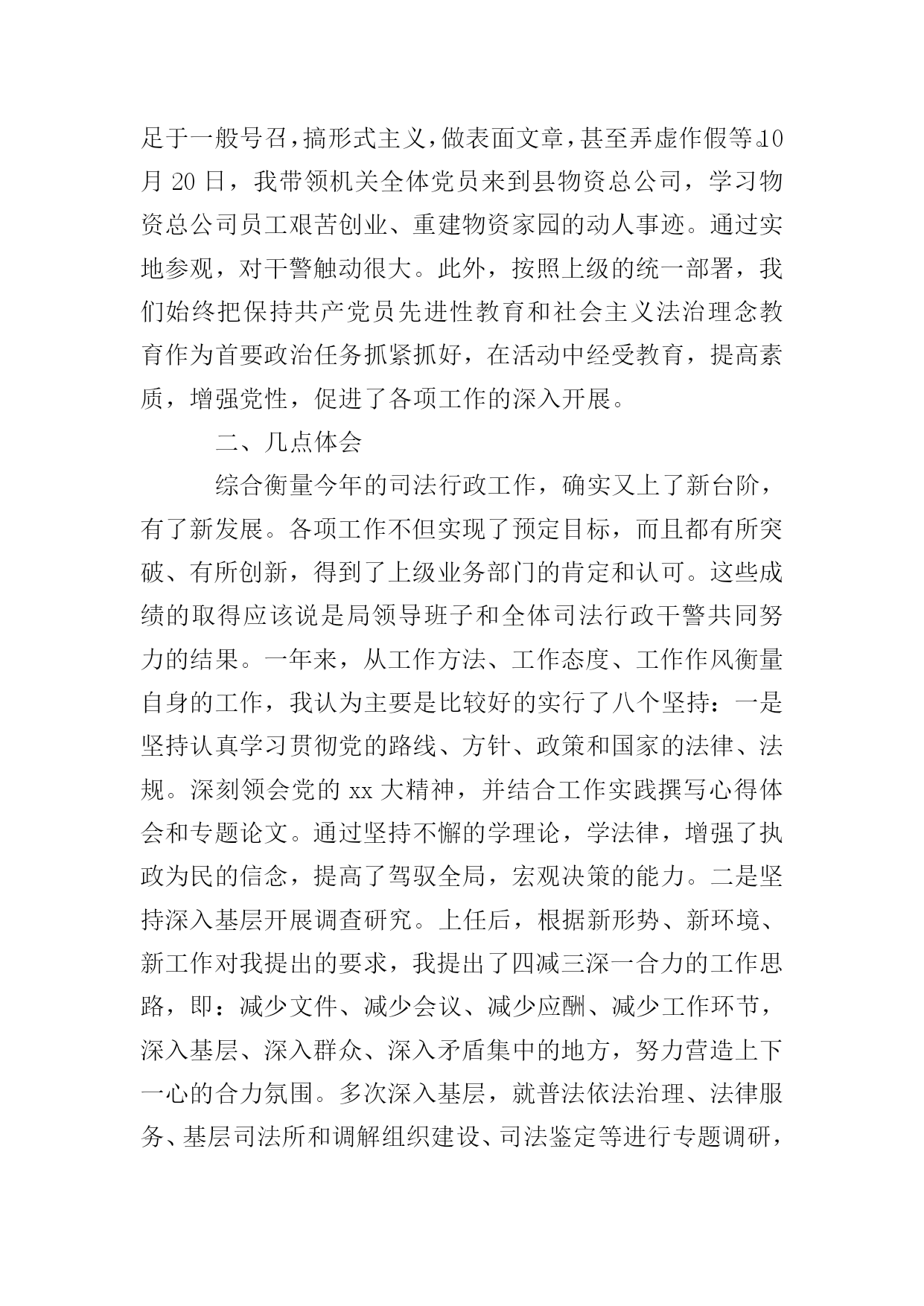 足于一般号召，搞形式主义，做表面文章，甚至弄虚作假等。10月20日，我带领机关全体党员来到县物资总公司，学习物资总公司员工艰苦创业、重建物资家园的动人事迹。通过实地参观，对干警触动很大。此外，按照上级的统一部署，我们始终把保持共产党员先进性教育和社会主义法治理念教育作为首要政治任务抓紧抓好，在活动中经受教育，提高素质，增强党性，促进了各项工作的深入开展。

二、几点体会

综合衡量今年的司法行政工作，确实又上了新台阶，有了新发展。各项工作不但实现了预定目标，而且都有所突破、有所创新，得到了上级业务部门的肯定和认可。这些成绩的取得应该说是局领导班子和全体司法行政干警共同努力的结果。一年来，从工作方法、工作态度、工作作风衡量自身的工作，我认为主要是比较好的实行了八个坚持：一是坚持认真学习贯彻党的路线、方针、政策和国家的法律、法规。深刻领会党的xx大精神，并结合工作实践撰写心得体会和专题论文。通过坚持不懈的学理论，学法律，增强了执政为民的信念，提高了驾驭全局，宏观决策的能力。二是坚持深入基层开展调查研究。上任后，根据新形势、新环境、新工作对我提出的要求，我提出了四减三深一合力的工作思路，即：减少文件、减少会议、减少应酬、减少工作环节，深入基层、深入群众、深入矛盾集中的地方，努力营造上下一心的合力氛围。多次深入基层，就普法依法治理、法律服务、基层司法所和调解组织建设、司法鉴定等进行专题调研，